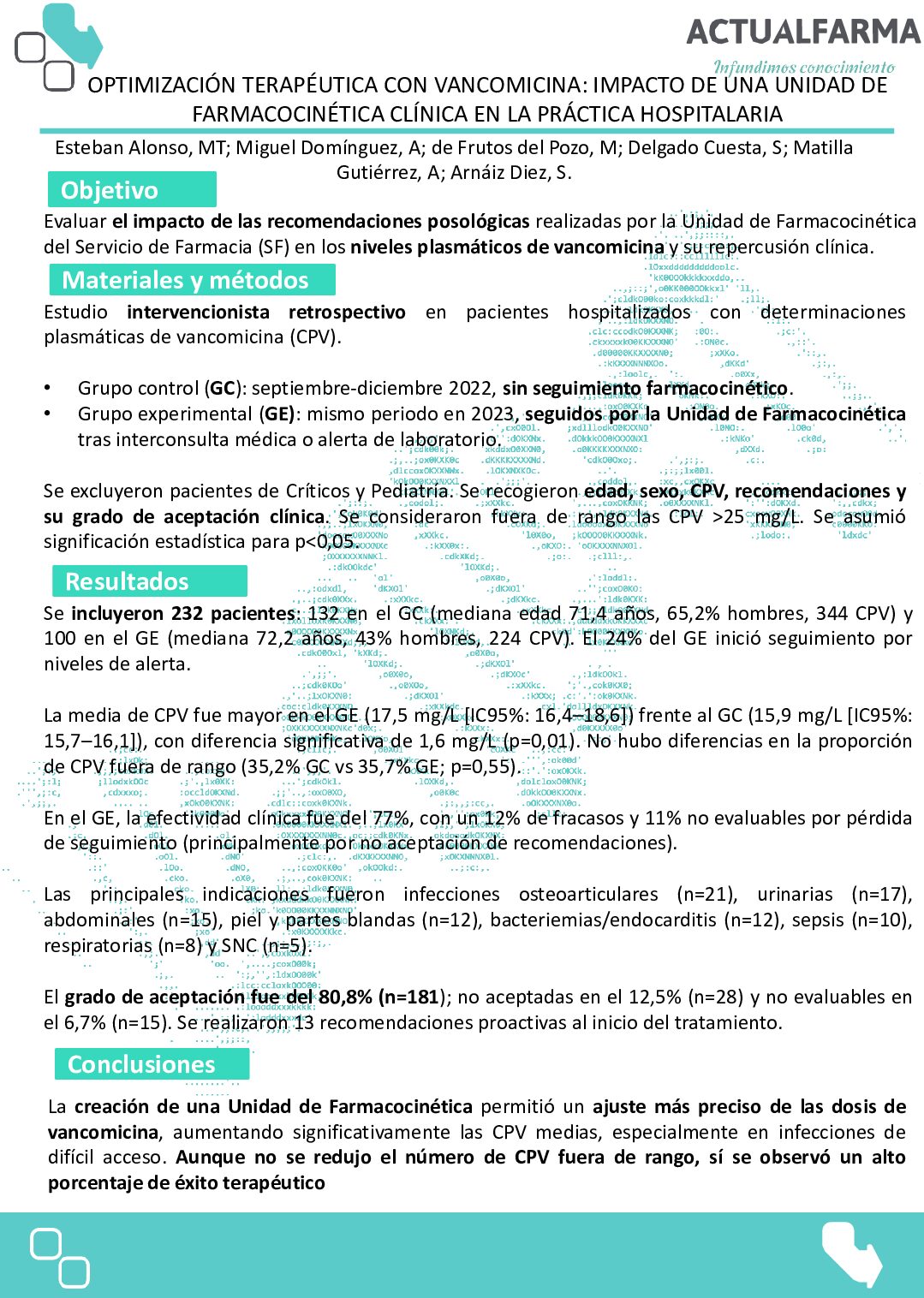 ACTUALFARMA
Infundimos conocimiento

OPTIMIZACIÓN TERAPÉUTICA CON VANCOMICINA: IMPACTO DE UNA UNIDAD DE FARMACOCINÉTICA CLÍNICA EN LA PRÁCTICA HOSPITALARIA

Esteban Alonso, MT; Miguel Domínguez, A; de Frutos del Pozo, M; Delgado Cuesta, S; Matilla Gutiérrez, A; Arnáiz Diez, S.

Objetivo

Evaluar el impacto de las recomendaciones posológicas realizadas por la Unidad de Farmacocinética del Servicio de Farmacia (SF) en los niveles plasmáticos de vancomicina y su repercusión clínica.

Materiales y métodos

Estudio intervencionista retrospectivo en pacientes hospitalizados con determinaciones plasmáticas de vancomicina (CPV).

• Grupo control (GC): septiembre-diciembre 2022, sin seguimiento farmacocinético.
• Grupo experimental (GE): mismo periodo en 2023, seguidos por la Unidad de Farmacocinética tras interconsulta médica o alerta de laboratorio.

Se excluyeron pacientes de Críticos y Pediatría. Se recogieron edad, sexo, CPV, recomendaciones y su grado de aceptación clínica. Se consideraron fuera de rango las CPV >25 mg/L. Se asumió significación estadística para p<0,05.

Resultados

Se incluyeron 232 pacientes: 132 en el GC (mediana edad 71,4 años, 65,2% hombres, 344 CPV) y 100 en el GE (mediana 72,2 años, 43% hombres, 224 CPV). El 24% del GE inició seguimiento por niveles de alerta.

La media de CPV fue mayor en el GE (17,5 mg/L [IC95%: 16,4–18,6]) frente al GC (15,9 mg/L [IC95%: 15,7–16,1]), con diferencia significativa de 1,6 mg/L (p=0,01). No hubo diferencias en la proporción de CPV fuera de rango (35,2% GC vs 35,7%GE; p=0,55).

En el GE, la efectividad clínica fue del 77%, con un 12% de fracasos y 11% no evaluables por pérdida de seguimiento (principalmente por no aceptación de recomendaciones).

Las principales indicaciones fueron infecciones osteoarticulares (n=21), urinarias (n=17), abdominales (n=15), piel y partes blandas (n=12), bacteriemias/endocarditis (n=12), sepsis (n=10), respiratorias (n=8) y SNC (n=5).

El grado de aceptación fue del 80,8% (n=181); no aceptadas en el 12,5% (n=28) y no evaluables en el 6,7% (n=15). Se realizaron 13 recomendaciones proactivas al inicio del tratamiento.

Conclusiones

La creación de una Unidad de Farmacocinética permitió un ajuste más preciso de las dosis de vancomicina, aumentando significativamente las CPV medias, especialmente en infecciones de difícil acceso. Aunque no se redujo el número de CPV fuera de rango, sí se observó un alto porcentaje de éxito terapéutico